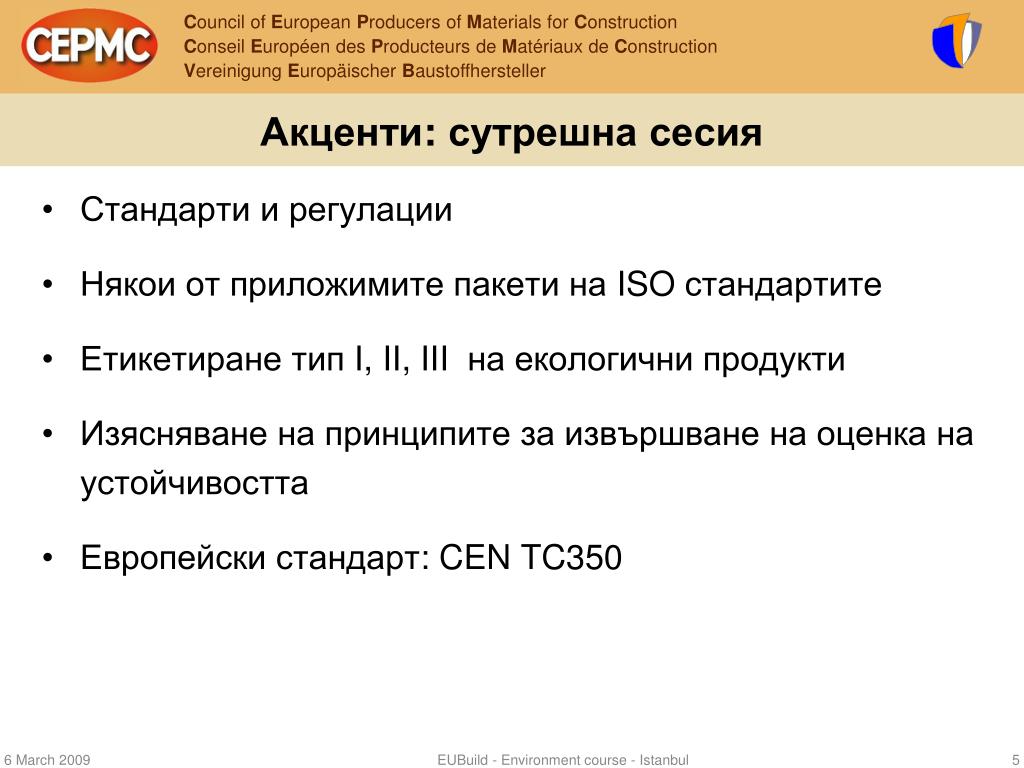 CEPMC

Council of European Producers of Materials for Construction
Conseil Européen des Producteurs de Matériaux de Construction
Vereinigung Europäischer Baustoffhersteller

Акценти: сутрешна сесия

• Стандарти и регулации

• Някои от приложимите пакети на ISO стандартите

• Етикетиране тип I, II, III на екологични продукти

• Изясняване на принципите за извършване на оценка на устойчивостта

• Европейски стандарт: CEN TC350

6 March 2009

EUBuild - Environment course - Istanbul

5